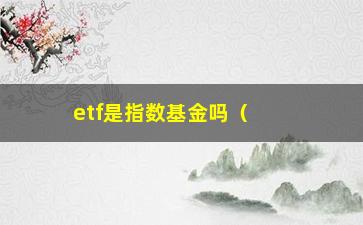 etf是指数基金吗（